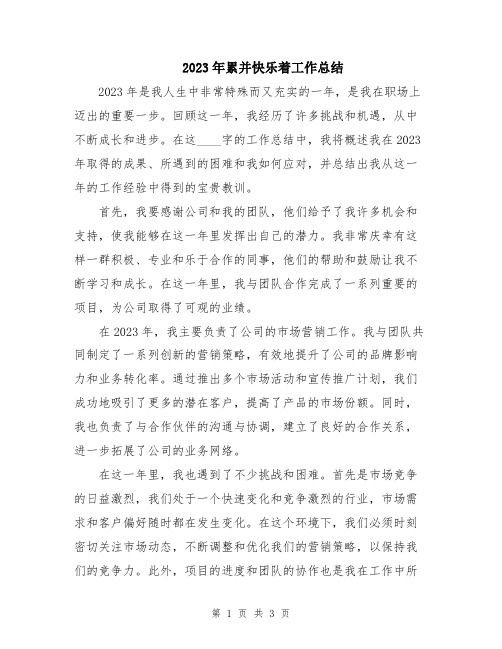 2023年累并快乐着工作总结

2023年是我人生中非常特殊而又充实的一年，是我在职场上迈出的重要一步。回顾这一年，我经历了许多挑战和机遇，从中不断成长和进步。在这____字的工作总结中，我将概述我在2023年取得的成果、所遇到的困难和我如何应对，并总结出我从这一年的工作经验中得到的宝贵教训。

首先，我要感谢公司和我的团队，他们给予了我许多机会和支持，使我能够在这一年里发挥出自己的潜力。我非常庆幸有这样一群积极、专业和乐于合作的同事，他们的帮助和鼓励让我不断学习和成长。在这一年里，我与团队合作完成了一系列重要的项目，为公司取得了可观的业绩。

在2023年，我主要负责了公司的市场营销工作。我与团队共同制定了一系列创新的营销策略，有效地提升了公司的品牌影响力和业务转化率。通过推出多个市场活动和宣传推广计划，我们成功地吸引了更多的潜在客户，提高了产品的市场份额。同时，我也负责了与合作伙伴的沟通与协调，建立了良好的合作关系，进一步拓展了公司的业务网络。

在这一年里，我也遇到了不少挑战和困难。首先是市场竞争的日益激烈，我们处于一个快速变化和竞争激烈的行业，市场需求和客户偏好随时都在发生变化。在这个环境下，我们必须时刻密切关注市场动态，不断调整和优化我们的营销策略，以保持我们的竞争力。此外，项目的进度和团队的协作也是我在工作中所

第 1 页 共 3 页